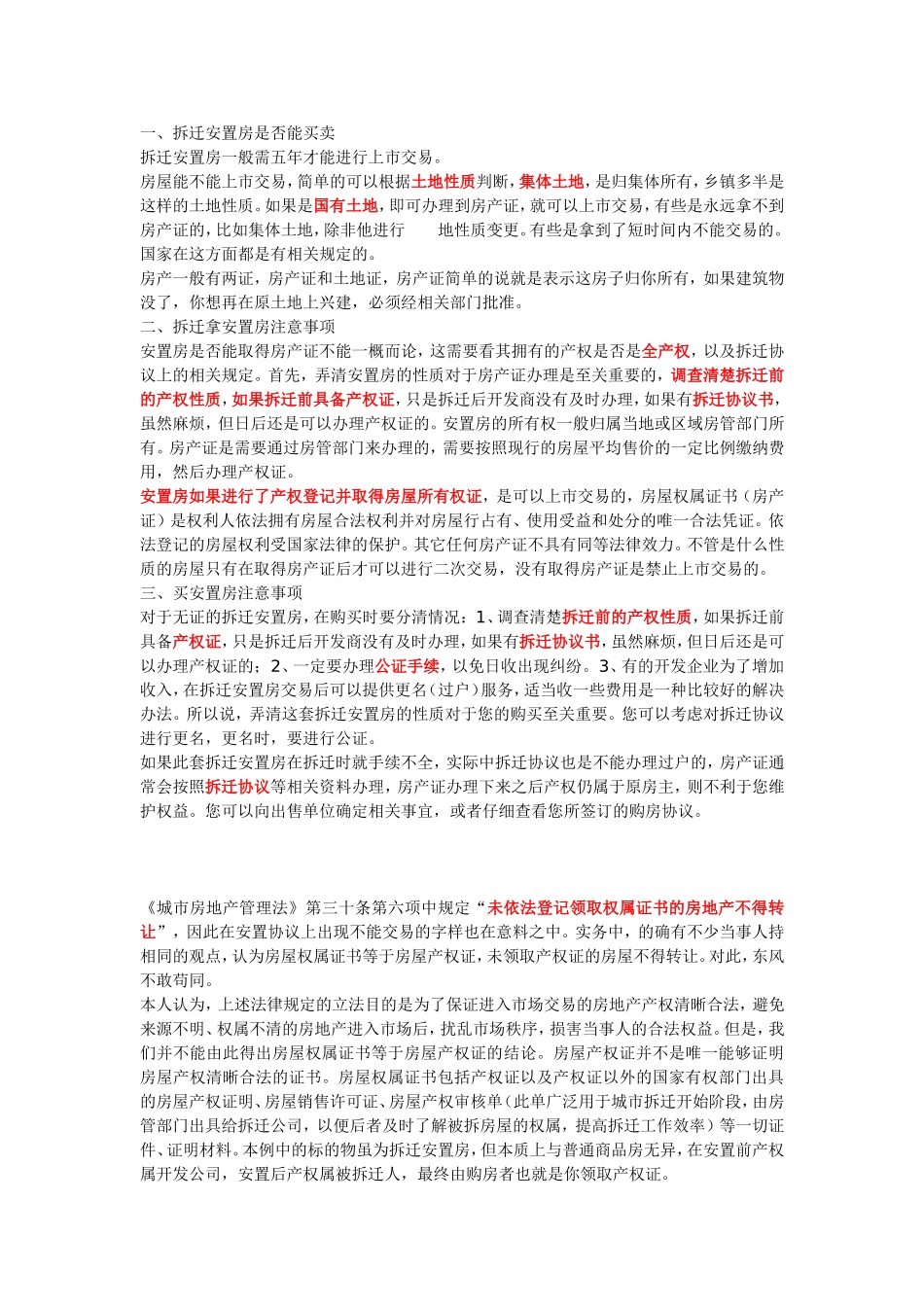 一、拆迁安置房是否能买卖
拆迁安置房一般需五年才能进行上市交易。
房屋能不能上市交易，简单的可以根据土地性质判断，集体土地，是归集体所有，乡镇多半是这样的土地性质。如果是国有土地，即可办理到房产证，就可以上市交易，有些是永远拿不到房产证的，比如集体土地，除非他进行 地性质变更。有些是拿到了短时间内不能交易的。国家在这方面都是有相关规定的。
房产一般有两证，房产证和土地证，房产证简单的说就是表示这房子归你所有，如果建筑物没了，你想再在原土地上兴建，必须经相关部门批准。
二、拆迁拿安置房注意事项
安置房是否能取得房产证不能一概而论，这需要看其拥有的产权是否是全产权，以及拆迁协议上的相关规定。首先，弄清安置房的性质对于房产证办理是至关重要的，调查清楚拆迁前的产权性质，如果拆迁前具备产权证，只是拆迁后开发商没有及时办理，如果有拆迁协议书，虽然麻烦，但日后还是可以办理产权证的。安置房的所有权一般归属当地或区域房管部门所有。房产证是需要通过房管部门来办理的，需要按照现行的房屋平均售价的一定比例缴纳费用，然后办理产权证。
安置房如果进行了产权登记并取得房屋所有权证，是可以上市交易的，房屋权属证书（房产证）是权利人依法拥有房屋合法权利并对房屋行占有、使用受益和处分的唯一合法凭证。依法登记的房屋权利受国家法律的保护。其它任何房产证不具有同等法律效力。不管是什么性质的房屋只有在取得房产证后才可以进行二次交易，没有取得房产证是禁止上市交易的。
三、买安置房注意事项
对于无证的拆迁安置房，在购买时要分清情况：1、调查清楚拆迁前的产权性质，如果拆迁前具备产权证，只是拆迁后开发商没有及时办理，如果有拆迁协议书，虽然麻烦，但日后还是可以办理产权证的；2、一定要办理公证手续，以免日收出现纠纷。3、有的开发企业为了增加收入，在拆迁安置房交易后可以提供更名（过户）服务，适当收一些费用是一种比较好的解决办法。所以说，弄清这套拆迁安置房的性质对于您的购买至关重要。您可以考虑对拆迁协议进行更名，更名时，要进行公证。
如果此套拆迁安置房在拆迁时就手续不全，实际中拆迁协议也是不能办理过户的，房产证通常会按照拆迁协议等相关资料办理，房产证办理下来之后产权仍属于原房主，则不利于您维护权益。您可以向出售单位确定相关事宜，或者仔细查看您所签订的购房协议。

《城市房地产管理法》第三十条第六项中规定“未依法登记领取权属证书的房地产不得转让”，因此在安置协议上出现不能交易的字样也在意料之中。实务中，的确有不少当事人持相同的观点，认为房屋权属证书等于房屋产权证，未领取产权证的房屋不得转让。对此，东风不敢苟同。
本人认为，上述法律规定的立法目的是为了保证进入市场交易的房地产产权清晰合法，避免来源不明、权属不清的房地产进入市场后，扰乱市场秩序，损害当事人的合法权益。但是，我们并不能由此得出房屋权属证书等于房屋产权证的结论。房屋产权证并不是唯一能够证明房屋产权清晰合法的证书。房屋权属证书包括产权证以及产权证以外的国家有权部门出具的房屋产权证明、房屋销售许可证、房屋产权审核单（此单广泛用于城市拆迁开始阶段，由房管部门出具给拆迁公司，以便后者及时了解被拆房屋的权属，提高拆迁工作效率）等一切证件、证明材料。本例中的标的物虽为拆迁安置房，但本质上与普通商品房无异，在安置前产权属开发公司，安置后产权属被拆迁人，最终由购房者也就是你领取产权证。